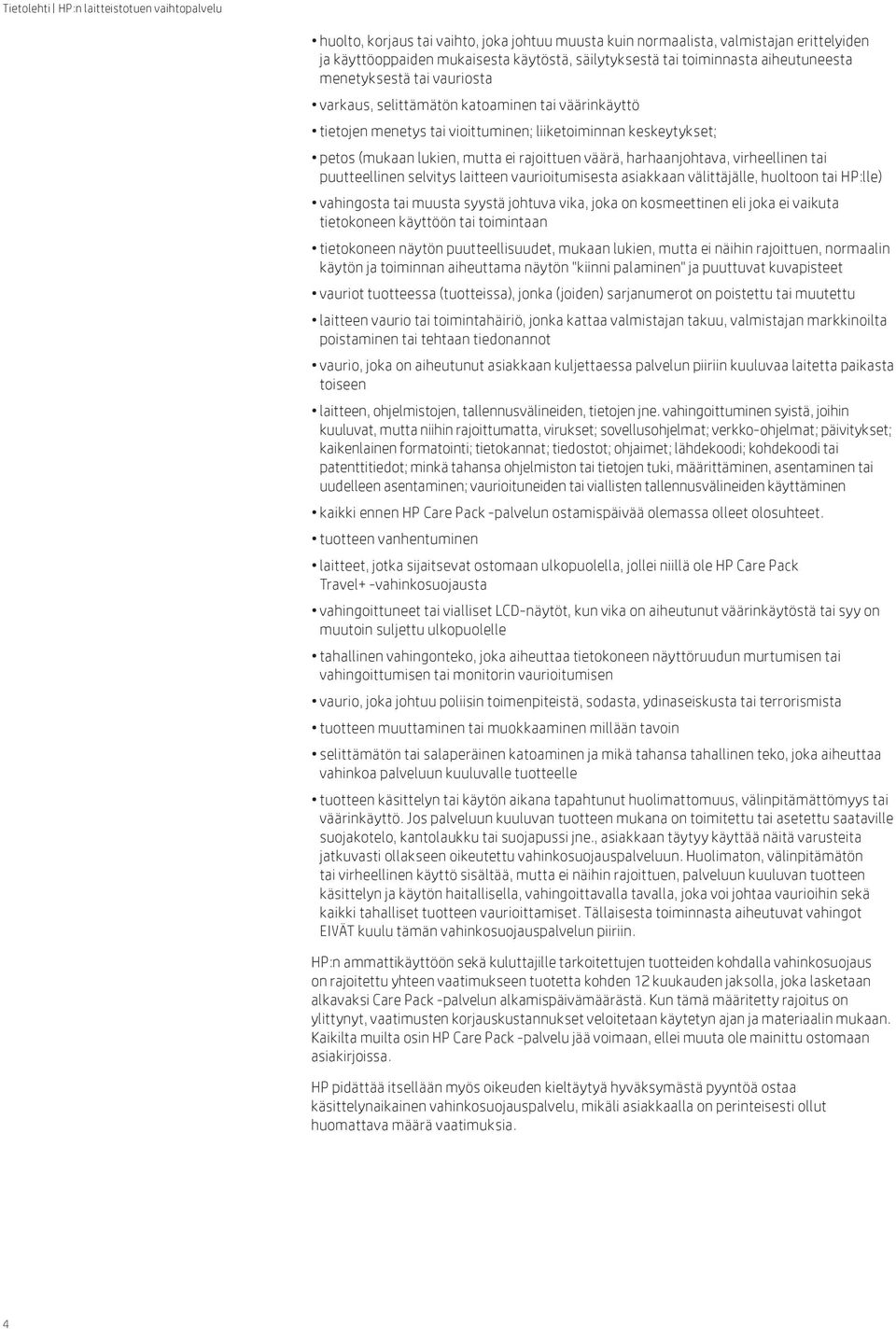 Tietolehti | HP:n laitteistotuen vaihtopalvelu

• huolto, korjaus tai vaihto, joka johtuu muusta kuin normaalista, valmistajan erittelyiden ja käyttöoppaiden mukaisesta käytöstä, säilytyksestä tai toiminnasta aiheutuneesta menetyksestä tai vauriosta

• varkaus, selittämätön katoaminen tai väärinkäyttö

• tietojen menetys tai vioittuminen; liiketoiminnan keskeytykset;

• petos (mukaan lukien, mutta ei rajoittuen väärä, harhaanjohtava, virheellinen tai puutteellinen selvitys laitteen vaurioitumisesta asiakkaan välittäjälle, huoltoon tai HP:lle)

• vahingosta tai muusta syystä johtuva vika, joka on kosmeettinen eli joka ei vaikuta tietokoneen käyttöön tai toimintaan

• tietokoneen näytön puutteellisuudet, mukaan lukien, mutta ei näihin rajoittuen, normaalin käytön ja toiminnan aiheuttama näytön "kiinni palaminen" ja puuttuvat kuvapisteet

• vauriot tuotteessa (tuotteissa), jonka (joiden) sarjanumerot on poistettu tai muutettu

• laitteen vaurio tai toimintahäiriö, jonka kattaa valmistajan takuu, valmistajan markkinoilta poistaminen tai tehtaan tiedonannot

• vaurio, joka on aiheutunut asiakkaan kuljettaessa palvelun piiriin kuuluvaa laitetta paikasta toiseen

• laitteen, ohjelmistojen, tallennusvälineiden, tietojen jne. vahingoittuminen syistä, joihin kuuluvat, mutta niihin rajoittumatta, virukset; sovellusohjelmat; verkko-ohjelmat; päivitykset; kaikenlainen formatointi; tietokannat; tiedostot; ohjaimet; lähdekoodi; kohdekoodi tai patenttitiedot; minkä tahansa ohjelmiston tai tietojen tuki, määrittäminen, asentaminen tai uudelleen asentaminen; vaurioituneiden tai viallisten tallennusvälineiden käyttäminen

• kaikki ennen HP Care Pack -palvelun ostamispäivää olemassa olleet olosuhteet.

• tuotteen vanhentuminen

• laitteet, jotka sijaitsevat ostomaan ulkopuolella, jollei niillä ole HP Care Pack Travel+ -vahinkosuojausta

• vahingoittuneet tai vialliset LCD-näytöt, kun vika on aiheutunut väärinkäytöstä tai syy on muutoin suljettu ulkopuolelle

• tahallinen vahingonteko, joka aiheuttaa tietokoneen näyttöruudun murtumisen tai vahingoittumisen tai monitorin vaurioitumisen

• vaurio, joka johtuu poliisin toimenpiteistä, sodasta, ydinaseiskusta tai terrorismista

• tuotteen muuttaminen tai muokkaaminen millään tavoin

• selittämätön tai salaperäinen katoaminen ja mikä tahansa tahallinen teko, joka aiheuttaa vahinkoa palveluun kuuluvalle tuotteelle

• tuotteen käsittelyn tai käytön aikana tapahtunut huolimattomuus, välinpitämättömyys tai väärinkäyttö. Jos palveluun kuuluvan tuotteen mukana on toimitettu tai asetettu saataville suojakotelo, kantolaukku tai suojapussi jne., asiakkaan täytyy käyttää näitä varusteita jatkuvasti ollakseen oikeutettu vahinkosuojauspalveluun. Huolimaton, välinpitämätön tai virheellinen käyttö sisältää, mutta ei näihin rajoittuen, palveluun kuuluvan tuotteen käsittelyn ja käytön haitallisella, vahingoittavalla tavalla, joka voi johtaa vaurioihin sekä kaikki tahalliset tuotteen vaurioittamiset. Tällaisesta toiminnasta aiheutuvat vahingot EIVÄT kuulu tämän vahinkosuojauspalvelun piiriin.

HP:n ammattikäyttöön sekä kuluttajille tarkoitettujen tuotteiden kohdalla vahinkosuojaus on rajoitettu yhteen vaatimukseen tuotetta kohden 12 kuukauden jaksolla, joka lasketaan alkavaksi Care Pack -palvelun alkamispäivämäärästä. Kun tämä määritetty rajoitus on ylittynyt, vaatimusten korjauskustannukset veloitetaan käytetyn ajan ja materiaalin mukaan. Kaikilta muilta osin HP Care Pack -palvelu jää voimaan, ellei muuta ole mainittu ostomaan asiakirjoissa.

HP pidättää itsellään myös oikeuden kieltäytyä hyväksymästä pyyntöä ostaa käsittelynaikainen vahinkosuojauspalvelu, mikäli asiakkaalla on perinteisesti ollut huomattava määrä vaatimuksia.

4